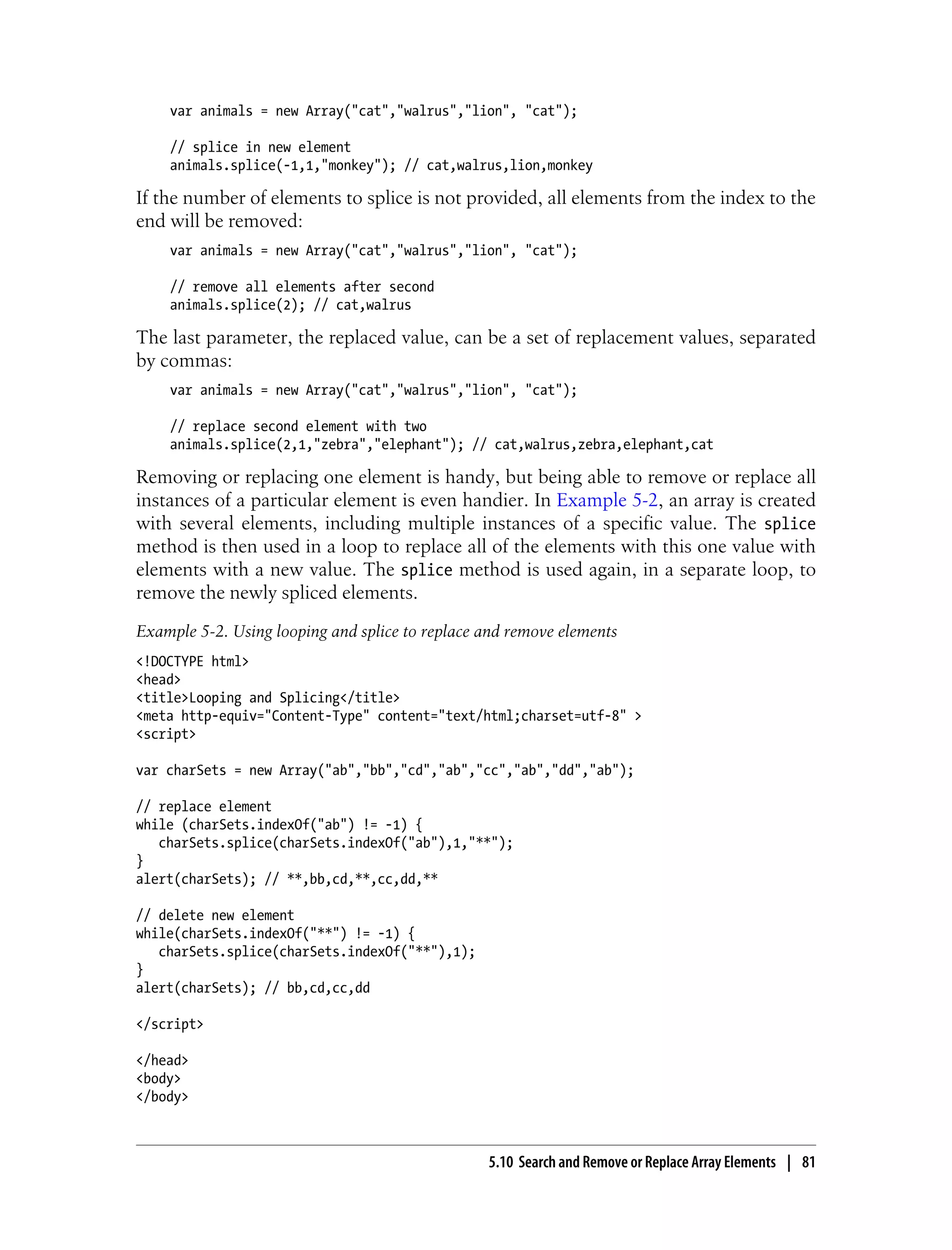 var animals = new Array("cat","walrus","lion", "cat");

// splice in new element
animals.splice(-1,1,"monkey"); // cat,walrus,lion,monkey

If the number of elements to splice is not provided, all elements from the index to the end will be removed:

var animals = new Array("cat","walrus","lion", "cat");

// remove all elements after second
animals.splice(2); // cat,walrus

The last parameter, the replaced value, can be a set of replacement values, separated by commas:

var animals = new Array("cat","walrus","lion", "cat");

// replace second element with two
animals.splice(2,1,"zebra","elephant"); // cat,walrus,zebra,elephant,cat

Removing or replacing one element is handy, but being able to remove or replace all instances of a particular element is even handier. In Example 5-2, an array is created with several elements, including multiple instances of a specific value. The splice method is then used in a loop to replace all of the elements with this one value with elements with a new value. The splice method is used again, in a separate loop, to remove the newly spliced elements.

Example 5-2. Using looping and splice to replace and remove elements

<!DOCTYPE html>
<head>
<title>Looping and Splicing</title>
<meta http-equiv="Content-Type" content="text/html;charset=utf-8" >
<script>

var charSets = new Array("ab","bb","cd","ab","cc","ab","dd","ab");

// replace element
while (charSets.indexOf("ab") != -1) {
   charSets.splice(charSets.indexOf("ab"),1,"**");
}
alert(charSets); // **,bb,cd,**,cc,dd,**

// delete new element
while(charSets.indexOf("**") != -1) {
   charSets.splice(charSets.indexOf("**"),1);
}
alert(charSets); // bb,cd,cc,dd

</script>

</head>
<body>
</body>

5.10 Search and Remove or Replace Array Elements | 81